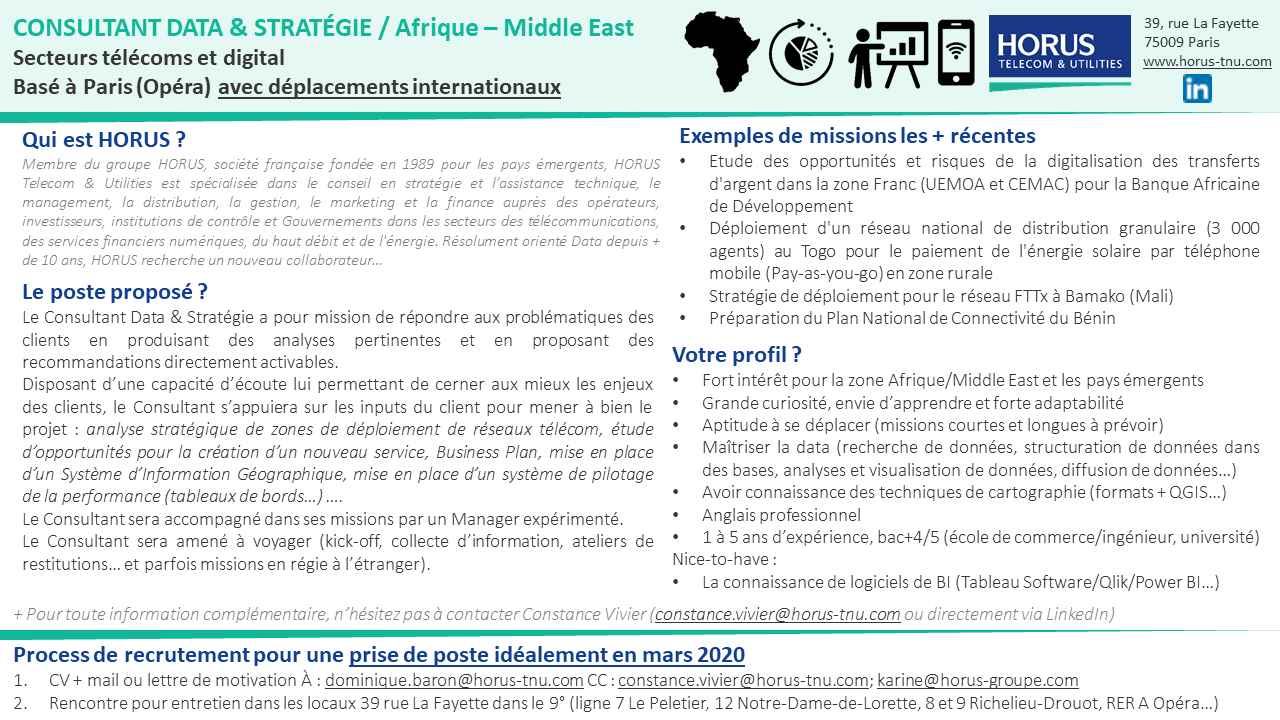 CONSULTANT DATA & STRATÉGIE / Afrique – Middle East
Secteurs télécoms et digital
Basé à Paris (Opéra) avec déplacements internationaux

HORUS TELECOM & UTILITIES

39, rue La Fayette
75009 Paris
www.horus-tnu.com

in

Qui est HORUS ?
Membre du groupe HORUS, société française fondée en 1989 pour les pays émergents, HORUS Telecom & Utilities est spécialisée dans le conseil en stratégie et l'assistance technique, le management, la distribution, la gestion, le marketing et la finance auprès des opérateurs, investisseurs, institutions de contrôle et Gouvernements dans les secteurs des télécommunications, des services financiers numériques, du haut débit et de l'énergie. Résolument orienté Data depuis + de 10 ans, HORUS recherche un nouveau collaborateur…

Le poste proposé ?
Le Consultant Data & Stratégie a pour mission de répondre aux problématiques des clients en produisant des analyses pertinentes et en proposant des recommandations directement activables.
Disposant d'une capacité d'écoute lui permettant de cerner aux mieux les enjeux des clients, le Consultant s'appuiera sur les inputs du client pour mener à bien le projet : analyse stratégique de zones de déploiement de réseaux télécom, étude d'opportunités pour la création d'un nouveau service, Business Plan, mise en place d'un Système d'Information Géographique, mise en place d'un système de pilotage de la performance (tableaux de bords…) ….
Le Consultant sera accompagné dans ses missions par un Manager expérimenté.
Le Consultant sera amené à voyager (kick-off, collecte d'information, ateliers de restitutions… et parfois missions en régie à l'étranger).

Exemples de missions les + récentes
• Etude des opportunités et risques de la digitalisation des transferts d'argent dans la zone Franc (UEMOA et CEMAC) pour la Banque Africaine de Développement
• Déploiement d'un réseau national de distribution granulaire (3 000 agents) au Togo pour le paiement de l'énergie solaire par téléphone mobile (Pay-as-you-go) en zone rurale
• Stratégie de déploiement pour le réseau FTTx à Bamako (Mali)
• Préparation du Plan National de Connectivité du Bénin

Votre profil ?
• Fort intérêt pour la zone Afrique/Middle East et les pays émergents
• Grande curiosité, envie d'apprendre et forte adaptabilité
• Aptitude à se déplacer (missions courtes et longues à prévoir)
• Maîtriser la data (recherche de données, structuration de données dans des bases, analyses et visualisation de données, diffusion de données…)
• Avoir connaissance des techniques de cartographie (formats + QGIS…)
• Anglais professionnel
• 1 à 5 ans d'expérience, bac+4/5 (école de commerce/ingénieur, université)
Nice-to-have :
• La connaissance de logiciels de BI (Tableau Software/Qlik/Power BI…)

+ Pour toute information complémentaire, n'hésitez pas à contacter Constance Vivier (constance.vivier@horus-tnu.com ou directement via LinkedIn)

Process de recrutement pour une prise de poste idéalement en mars 2020
1. CV + mail ou lettre de motivation À : dominique.baron@horus-tnu.com CC : constance.vivier@horus-tnu.com; karine@horus-groupe.com
2. Rencontre pour entretien dans les locaux 39 rue La Fayette dans le 9° (ligne 7 Le Peletier, 12 Notre-Dame-de-Lorette, 8 et 9 Richelieu-Drouot, RER A Opéra…)